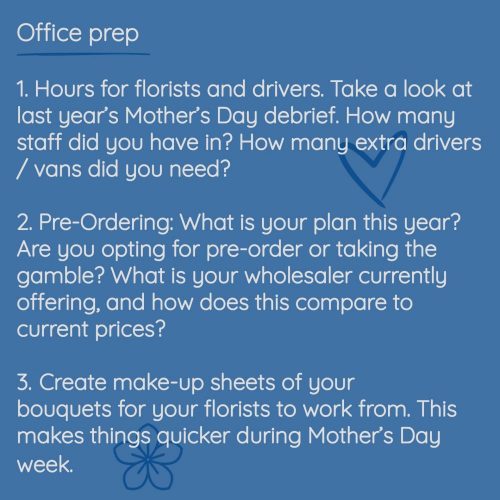 Office prep

1. Hours for florists and drivers. Take a look at last year's Mother's Day debrief. How many staff did you have in? How many extra drivers / vans did you need?

2. Pre-Ordering: What is your plan this year? Are you opting for pre-order or taking the gamble? What is your wholesaler currently offering, and how does this compare to current prices?

3. Create make-up sheets of your bouquets for your florists to work from. This makes things quicker during Mother's Day week.